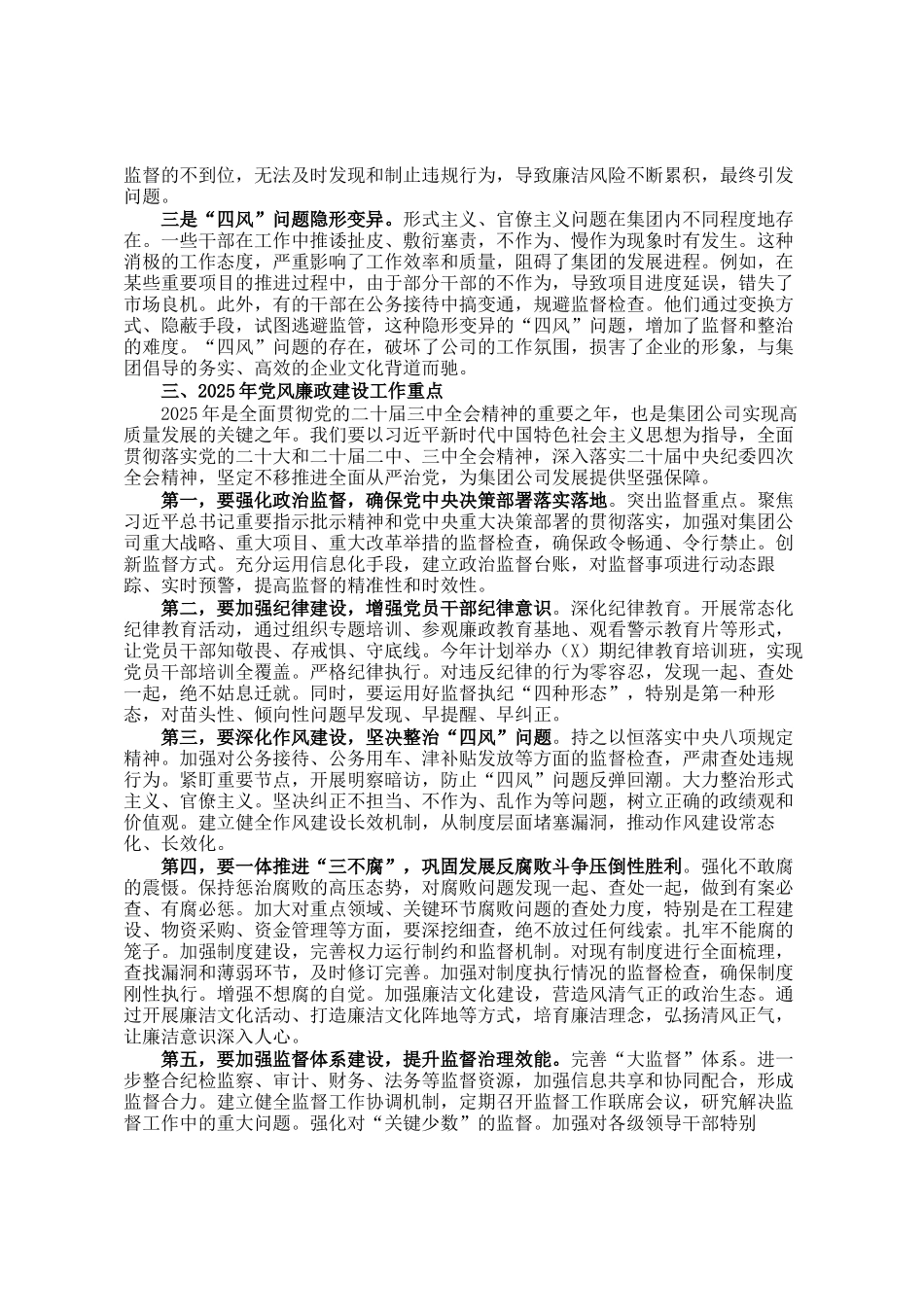 监督的不到位，无法及时发现和制止违规行为，导致廉洁风险不断累积，最终引发问题。

三是“四风”问题隐形变异。形式主义、官僚主义问题在集团内不同程度地存在。一些干部在工作中推诿扯皮、敷衍塞责，不作为、慢作为现象时有发生。这种消极的工作态度，严重影响了工作效率和质量，阻碍了集团的发展进程。例如，在某些重要项目的推进过程中，由于部分干部的不作为，导致项目进度延误，错失了市场良机。此外，有的干部在公务接待中搞变通，规避监督检查。他们通过变换方式、隐蔽手段，试图逃避监管，这种隐形变异的“四风”问题，增加了监督和整治的难度。“四风”问题的存在，破坏了公司的工作氛围，损害了企业的形象，与集团倡导的务实、高效的企业文化背道而驰。

三、2025年党风廉政建设工作重点

2025年是全面贯彻党的二十届三中全会精神的重要之年，也是集团公司实现高质量发展的关键之年。我们要以习近平新时代中国特色社会主义思想为指导，全面贯彻落实党的二十大和二十届二中、三中全会精神，深入落实二十届中央纪委四次全会精神，坚定不移推进全面从严治党，为集团公司发展提供坚强保障。

第一，要强化政治监督，确保党中央决策部署落实落地。突出监督重点。聚焦习近平总书记重要指示批示精神和党中央重大决策部署的贯彻落实，加强对集团公司重大战略、重大项目、重大改革举措的监督检查，确保政令畅通、令行禁止。创新监督方式。充分运用信息化手段，建立政治监督台账，对监督事项进行动态跟踪、实时预警，提高监督的精准性和时效性。

第二，要加强纪律建设，增强党员干部纪律意识。深化纪律教育。开展常态化纪律教育活动，通过组织专题培训、参观廉政教育基地、观看警示教育片等形式，让党员干部知敬畏、存戒惧、守底线。今年计划举办（X）期纪律教育培训班，实现党员干部培训全覆盖。严格纪律执行。对违反纪律的行为零容忍，发现一起、查处一起，绝不姑息迁就。同时，要运用好监督执纪“四种形态”，特别是第一种形态，对苗头性、倾向性问题早发现、早提醒、早纠正。

第三，要深化作风建设，坚决整治“四风”问题。持之以恒落实中央八项规定精神。加强对公务接待、公务用车、津补贴发放等方面的监督检查，严肃查处违规行为。紧盯重要节点，开展明察暗访，防止“四风”问题反弹回潮。大力整治形式主义、官僚主义。坚决纠正不担当、不作为、乱作为等问题，树立正确的政绩观和价值观。建立健全作风建设长效机制，从制度层面堵塞漏洞，推动作风建设常态化、长效化。

第四，要一体推进“三不腐”，巩固发展反腐败斗争压倒性胜利。强化不敢腐的震慑。保持惩治腐败的高压态势，对腐败问题发现一起、查处一起，做到有案必查、有腐必惩。加大对重点领域、关键环节腐败问题的查处力度，特别是在工程建设、物资采购、资金管理等方面，要深挖细查，绝不放过任何线索。扎牢不能腐的笼子。加强制度建设，完善权力运行制约和监督机制。对现有制度进行全面梳理，查找漏洞和薄弱环节，及时修订完善。加强对制度执行情况的监督检查，确保制度刚性执行。增强不想腐的自觉。加强廉洁文化建设，营造风清气正的政治生态。通过开展廉洁文化活动、打造廉洁文化阵地等方式，培育廉洁理念，弘扬清风正气，让廉洁意识深入人心。

第五，要加强监督体系建设，提升监督治理效能。完善“大监督”体系。进一步整合纪检监察、审计、财务、法务等监督资源，加强信息共享和协同配合，形成监督合力。建立健全监督工作协调机制，定期召开监督工作联席会议，研究解决监督工作中的重大问题。强化对“关键少数”的监督。加强对各级领导干部特别